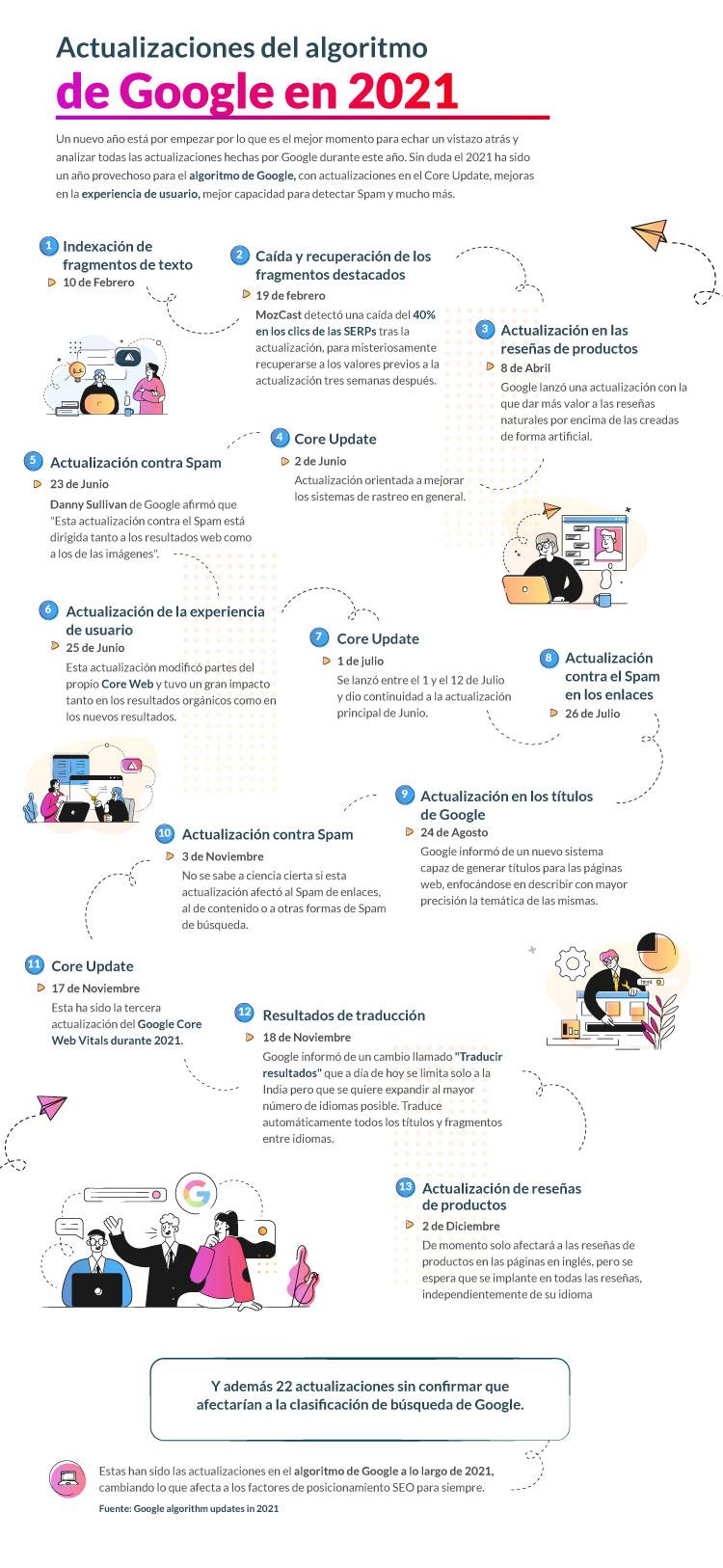 Actualizaciones del algoritmo
de Google en 2021

Un nuevo año está por empezar por lo que es el mejor momento para echar un vistazo atrás y analizar todas las actualizaciones hechas por Google durante este año. Sin duda el 2021 ha sido un año provechoso para el algoritmo de Google, con actualizaciones en el Core Update, mejoras en la experiencia de usuario, mejor capacidad para detectar Spam y mucho más.

1 Indexación de fragmentos de texto
10 de Febrero

2 Caída y recuperación de los fragmentos destacados
19 de febrero
MozCast detectó una caída del 40% en los clics de las SERPs tras la actualización, para misteriosamente recuperarse a los valores previos a la actualización tres semanas después.

3 Actualización en las reseñas de productos
8 de Abril
Google lanzó una actualización con la que dar más valor a las reseñas naturales por encima de las creadas de forma artificial.

4 Core Update
2 de Junio
Actualización orientada a mejorar los sistemas de rastreo en general.

5 Actualización contra Spam
23 de Junio
Danny Sullivan de Google afirmó que "Esta actualización contra el Spam está dirigida tanto a los resultados web como a los de las imágenes".

6 Actualización de la experiencia de usuario
25 de Junio
Esta actualización modificó partes del propio Core Web y tuvo un gran impacto tanto en los resultados orgánicos como en los nuevos resultados.

7 Core Update
1 de julio
Se lanzó entre el 1 y el 12 de Julio y dio continuidad a la actualización principal de Junio.

8 Actualización contra el Spam en los enlaces
26 de Julio

9 Actualización en los títulos de Google
24 de Agosto
Google informó de un nuevo sistema capaz de generar títulos para las páginas web, enfocándose en describir con mayor precisión la temática de las mismas.

10 Actualización contra Spam
3 de Noviembre
No se sabe a ciencia cierta si esta actualización afectó al Spam de enlaces, al de contenido o a otras formas de Spam de búsqueda.

11 Core Update
17 de Noviembre
Esta ha sido la tercera actualización del Google Core Web Vitals durante 2021.

12 Resultados de traducción
18 de Noviembre
Google informó de un cambio llamado "Traducir resultados" que a día de hoy se limita solo a la India pero que se quiere expandir al mayor número de idiomas posible. Traduce automáticamente todos los títulos y fragmentos entre idiomas.

13 Actualización de reseñas de productos
2 de Diciembre
De momento solo afectará a las reseñas de productos en las páginas en inglés, pero se espera que se implante en todas las reseñas, independientemente de su idioma

Y además 22 actualizaciones sin confirmar que afectarían a la clasificación de búsqueda de Google.

Estas han sido las actualizaciones en el algoritmo de Google a lo largo de 2021, cambiando lo que afecta a los factores de posicionamiento SEO para siempre.
Fuente: Google algorithm updates in 2021